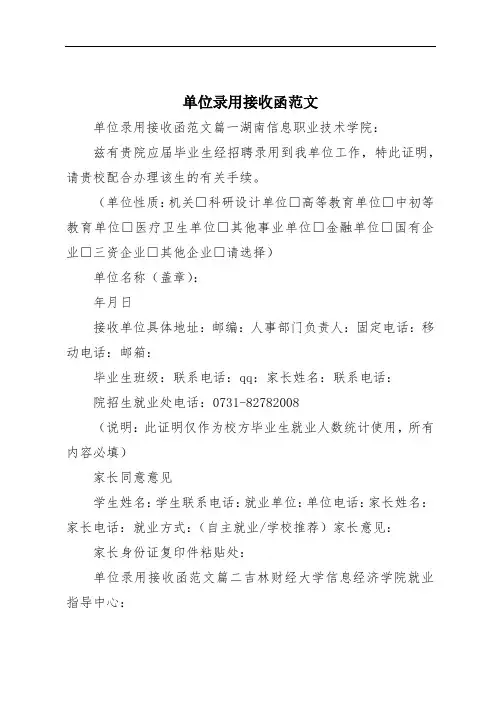 单位录用接收函范文

单位录用接收函范文篇一湖南信息职业技术学院：

兹有贵院应届毕业生经招聘录用到我单位工作，特此证明，请贵校配合办理该生的有关手续。

（单位性质：机关□科研设计单位□高等教育单位□中初等教育单位□医疗卫生单位□其他事业单位□金融单位□国有企业□三资企业□其他企业□请选择）

单位名称（盖章）：

年月日

接收单位具体地址：邮编：人事部门负责人：固定电话：移动电话：邮箱：

毕业生班级：联系电话：qq：家长姓名：联系电话：

院招生就业处电话：0731-82782008

（说明：此证明仅作为校方毕业生就业人数统计使用，所有内容必填）

家长同意意见

学生姓名：学生联系电话：就业单位：单位电话：家长姓名：家长电话：就业方式：（自主就业/学校推荐）家长意见：

家长身份证复印件粘贴处：

单位录用接收函范文篇二吉林财经大学信息经济学院就业指导中心：